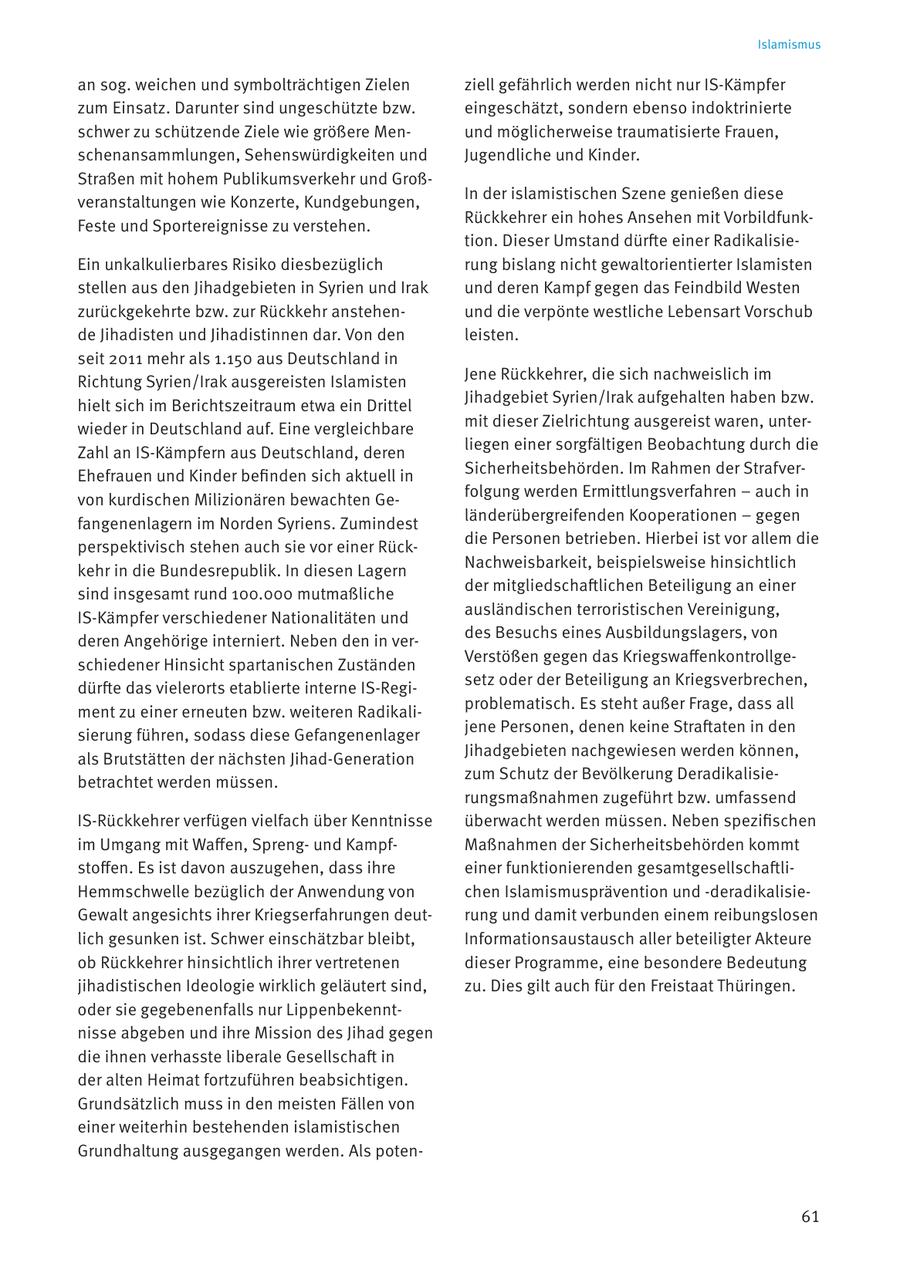 Islamismus

an sog. weichen und symbolträchtigen Zielen zum Einsatz. Darunter sind ungeschützte bzw. schwer zu schützende Ziele wie größere Menschenansammlungen, Sehenswürdigkeiten und Straßen mit hohem Publikumsverkehr und Großveranstaltungen wie Konzerte, Kundgebungen, Feste und Sportereignisse zu verstehen.

Ein unkalkulierbares Risiko diesbezüglich stellen aus den Jihadgebieten in Syrien und Irak zurückgekehrte bzw. zur Rückkehr anstehende Jihadisten und Jihadistinnen dar. Von den seit 2011 mehr als 1.150 aus Deutschland in Richtung Syrien/Irak ausgereisten Islamisten hielt sich im Berichtszeitraum etwa ein Drittel wieder in Deutschland auf. Eine vergleichbare Zahl an IS-Kämpfern aus Deutschland, deren Ehefrauen und Kinder befinden sich aktuell in von kurdischen Milizionären bewachten Gefangenenlagern im Norden Syriens. Zumindest perspektivisch stehen auch sie vor einer Rückkehr in die Bundesrepublik. In diesen Lagern sind insgesamt rund 100.000 mutmaßliche IS-Kämpfer verschiedener Nationalitäten und deren Angehörige interniert. Neben den in verschiedener Hinsicht spartanischen Zuständen dürfte das vielerorts etablierte interne IS-Regiment zu einer erneuten bzw. weiteren Radikalisierung führen, sodass diese Gefangenenlager als Brutstätten der nächsten Jihad-Generation betrachtet werden müssen.

IS-Rückkehrer verfügen vielfach über Kenntnisse im Umgang mit Waffen, Spreng- und Kampfstoffen. Es ist davon auszugehen, dass ihre Hemmschwelle bezüglich der Anwendung von Gewalt angesichts ihrer Kriegserfahrungen deutlich gesunken ist. Schwer einschätzbar bleibt, ob Rückkehrer hinsichtlich ihrer vertretenen jihadistischen Ideologie wirklich geläutert sind, oder sie gegebenenfalls nur Lippenbekenntnisse abgeben und ihre Mission des Jihad gegen die ihnen verhasste liberale Gesellschaft in der alten Heimat fortzuführen beabsichtigen. Grundsätzlich muss in den meisten Fällen von einer weiterhin bestehenden islamistischen Grundhaltung ausgegangen werden. Als potenziell gefährlich werden nicht nur IS-Kämpfer eingeschätzt, sondern ebenso indoktrinierte und möglicherweise traumatisierte Frauen, Jugendliche und Kinder.

In der islamistischen Szene genießen diese Rückkehrer ein hohes Ansehen mit Vorbildfunktion. Dieser Umstand dürfte einer Radikalisierung bislang nicht gewaltorientierter Islamisten und deren Kampf gegen das Feindbild Westen und die verpönte westliche Lebensart Vorschub leisten.

Jene Rückkehrer, die sich nachweislich im Jihadgebiet Syrien/Irak aufgehalten haben bzw. mit dieser Zielrichtung ausgereist waren, unterliegen einer sorgfältigen Beobachtung durch die Sicherheitsbehörden. Im Rahmen der Strafverfolgung werden Ermittlungsverfahren – auch in länderübergreifenden Kooperationen – gegen die Personen betrieben. Hierbei ist vor allem die Nachweisbarkeit, beispielsweise hinsichtlich der mitgliedschaftlichen Beteiligung an einer ausländischen terroristischen Vereinigung, des Besuchs eines Ausbildungslagers, von Verstößen gegen das Kriegswaffenkontrollgesetz oder der Beteiligung an Kriegsverbrechen, problematisch. Es steht außer Frage, dass all jene Personen, denen keine Straftaten in den Jihadgebieten nachgewiesen werden können, zum Schutz der Bevölkerung Deradikalisierungsmaßnahmen zugeführt bzw. umfassend überwacht werden müssen. Neben spezifischen Maßnahmen der Sicherheitsbehörden kommt einer funktionierenden gesamtgesellschaftlichen Islamismusprävention und -deradikalisierung und damit verbunden einem reibungslosen Informationsaustausch aller beteiligter Akteure dieser Programme, eine besondere Bedeutung zu. Dies gilt auch für den Freistaat Thüringen.

61